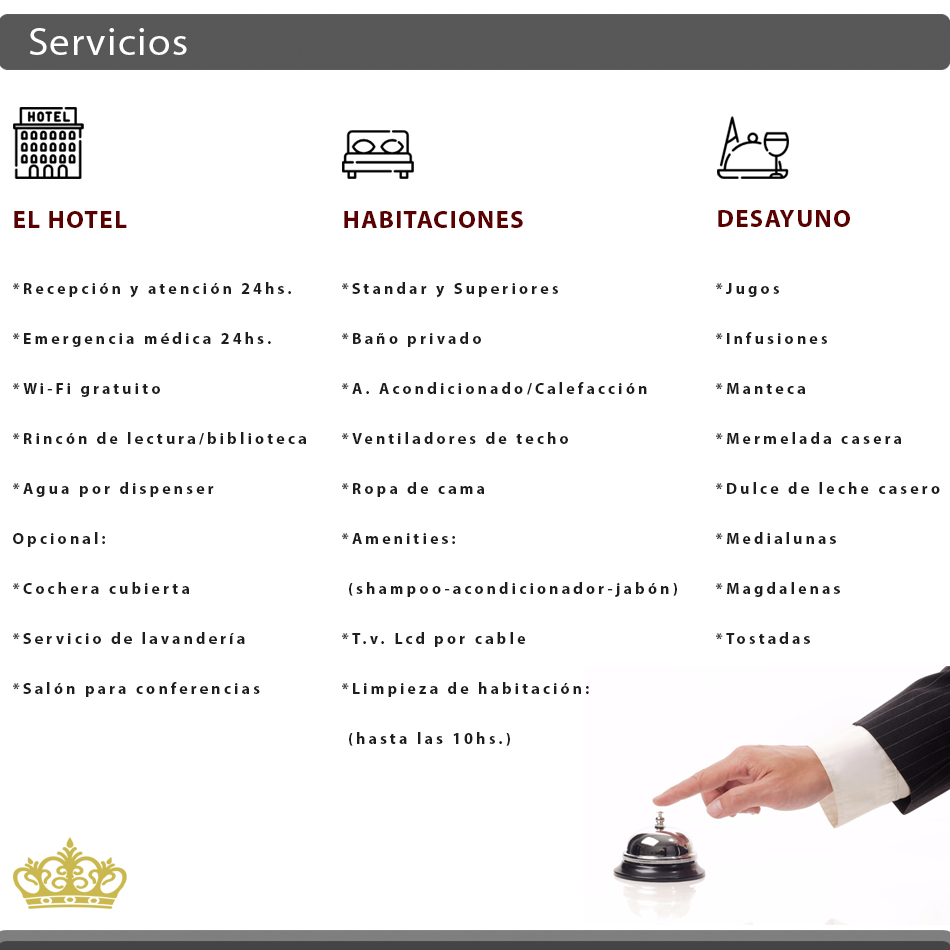 Servicios

HOTEL

EL HOTEL

*Recepción y atención 24hs.

*Emergencia médica 24hs.

*Wi-Fi gratuito

*Rincón de lectura/biblioteca

*Agua por dispenser

Opcional:

*Cochera cubierta

*Servicio de lavandería

*Salón para conferencias

HABITACIONES

*Standar y Superiores

*Baño privado

*A. Acondicionado/Calefacción

*Ventiladores de techo

*Ropa de cama

*Amenities:

(shampoo-acondicionador-jabón)

*T.v. Lcd por cable

*Limpieza de habitación:

(hasta las 10hs.)

DESAYUNO

*Jugos

*Infusiones

*Manteca

*Mermelada casera

*Dulce de leche casero

*Medialunas

*Magdalenas

*Tostadas